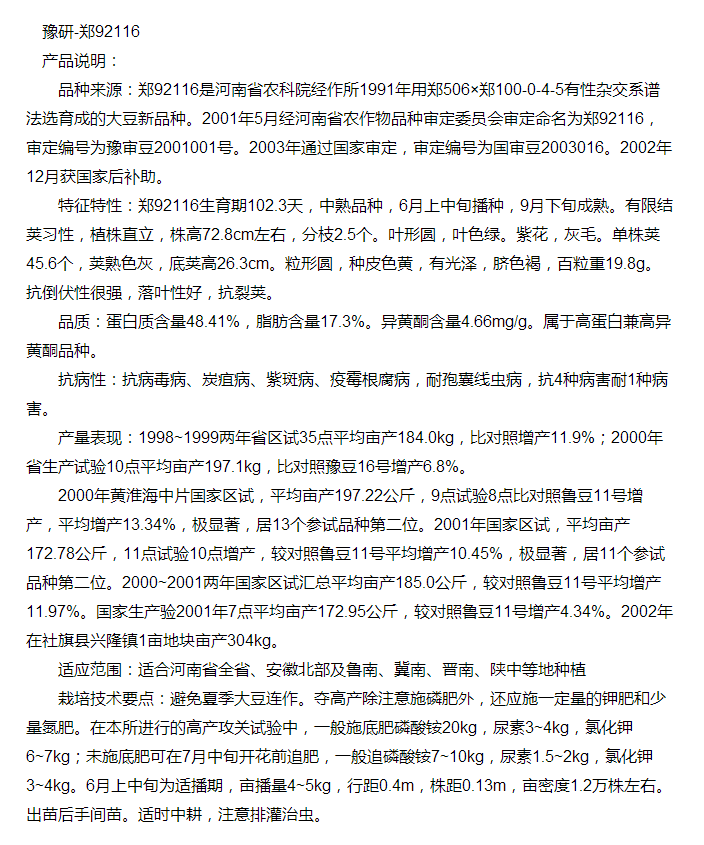 豫研-郑92116

产品说明：

品种来源：郑92116是河南省农科院经作所1991年用郑506×郑100-0-4-5有性杂交系谱法选育成的大豆新品种。2001年5月经河南省农作物品种审定委员会审定命名为郑92116，审定编号为豫审豆2001001号。2003年通过国家审定，审定编号为国审豆2003016。2002年12月获国家后补助。

特征特性：郑92116生育期102.3天，中熟品种，6月上中旬播种，9月下旬成熟。有限结荚习性，植株直立，株高72.8cm左右，分枝2.5个。叶形圆，叶色绿。紫花，灰毛。单株荚45.6个，荚熟色灰，底荚高26.3cm。粒形圆，种皮色黄，有光泽，脐色褐，百粒重19.8g。抗倒伏性很强，落叶性好，抗裂荚。

品质：蛋白质含量48.41%，脂肪含量17.3%。异黄酮含量4.66mg/g。属于高蛋白兼高异黄酮品种。

抗病性：抗病毒病、炭疽病、紫斑病、疫霉根腐病，耐孢囊线虫病，抗4种病害耐1种病害。

产量表现：1998~1999两年省区试35点平均亩产184.0kg，比对照增产11.9%；2000年省生产试验10点平均亩产197.1kg，比对照豫豆16号增产6.8%。

2000年黄淮海中片国家区试，平均亩产197.22公斤，9点试验8点比对照鲁豆11号增产，平均增产13.34%，极显著，居13个参试品种第二位。2001年国家区试，平均亩产172.78公斤，11点试验10点增产，较对照鲁豆11号平均增产10.45%，极显著，居11个参试品种第二位。2000~2001两年国家区试汇总平均亩产185.0公斤，较对照鲁豆11号平均增产11.97%。国家生产验2001年7点平均亩产172.95公斤，较对照鲁豆11号增产4.34%。2002年在社旗县兴隆镇1亩地块亩产304kg。

适应范围：适合河南省全省、安徽北部及鲁南、冀南、晋南、陕中等地种植

栽培技术要点：避免夏季大豆连作。夺高产除注意施磷肥外，还应施一定量的钾肥和少量氮肥。在本所进行的高产攻关试验中，一般施底肥磷酸铵20kg，尿素3~4kg，氯化钾6~7kg；未施底肥可在7月中旬开花前追肥，一般追磷酸铵7~10kg，尿素1.5~2kg，氯化钾3~4kg。6月上中旬为适播期，亩播量4~5kg，行距0.4m，株距0.13m，亩密度1.2万株左右。出苗后手间苗。适时中耕，注意排灌治虫。